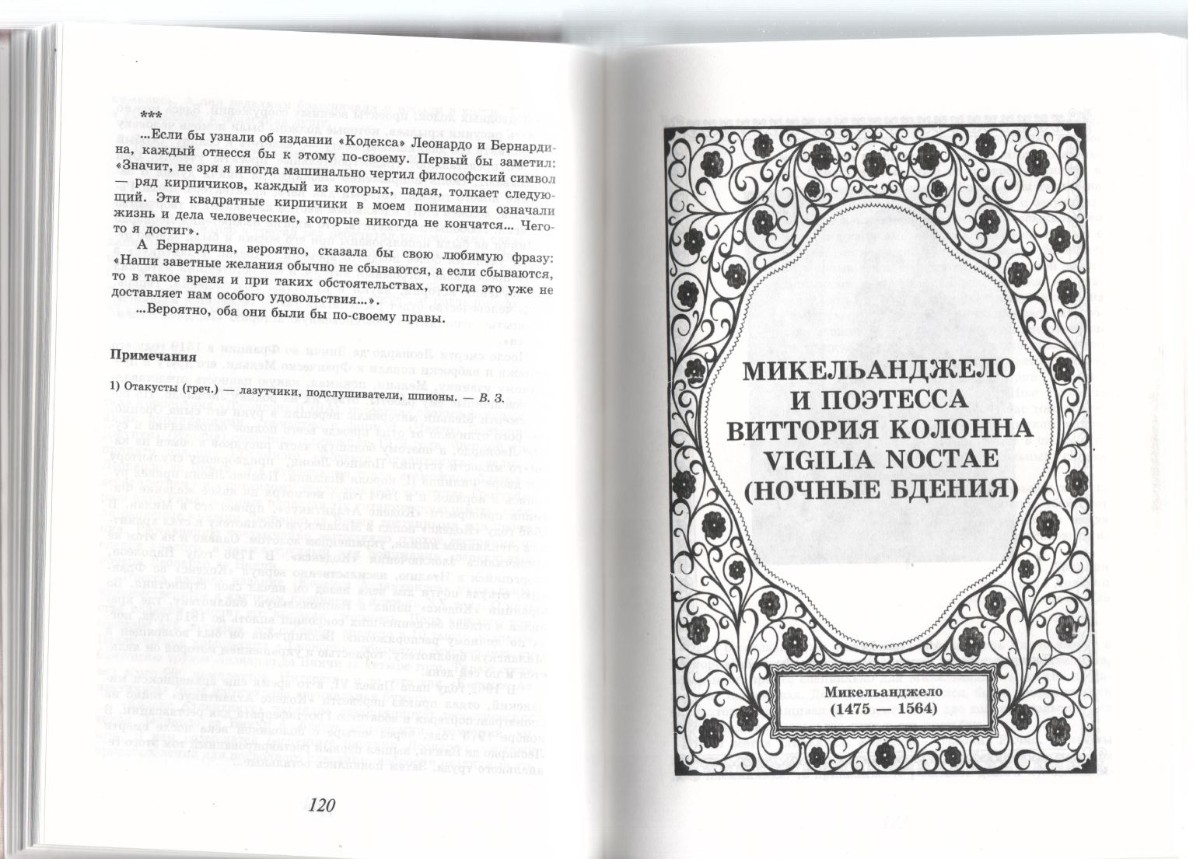 ***

...Если бы узнали об издании «Кодекса» Леонардо и Бернардина, каждый отнесся бы к этому по-своему. Первый бы заметил: «Значит, не зря я иногда машинально чертил философский символ — ряд кирпичиков, каждый из которых, падая, толкает следующий. Эти квадратные кирпичики в моем понимании означали жизнь и дела человеческие, которые никогда не кончатся... Чего-то я достиг».

А Бернардина, вероятно, сказала бы свою любимую фразу: «Наши заветные желания обычно не сбываются, а если сбываются, то в такое время и при таких обстоятельствах, когда это уже не доставляет нам особого удовольствия...».

...Вероятно, оба они были бы по-своему правы.

Примечания

1) Отакусты (греч.) — лазутчики, подслушиватели, шпионы. — В. З.

120

МИКЕЛЬАНДЖЕЛО И ПОЭТЕССА ВИТТОРИЯ КОЛОННА VIGILIA NOCTAE (НОЧНЫЕ БДЕНИЯ)

Микельанджело (1475 — 1564)